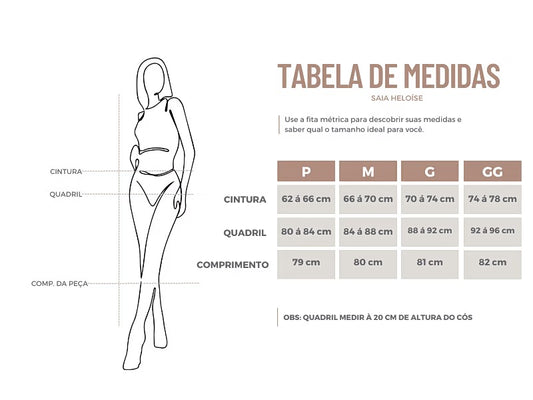 CINTURA

QUADRIL

COMP. DA PEÇA

TABELA DE MEDIDAS

SAIA HELOÍSE

Use a fita métrica para descobrir suas medidas e saber qual o tamanho ideal para você.

| | P | M | G | GG |
|---|---|---|---|---|
| CINTURA | 62 á 66 cm | 66 á 70 cm | 70 á 74 cm | 74 á 78 cm |
| QUADRIL | 80 á 84 cm | 84 á 88 cm | 88 á 92 cm | 92 á 96 cm |
| COMPRIMENTO | 79 cm | 80 cm | 81 cm | 82 cm |

OBS: QUADRIL MEDIR À 20 CM DE ALTURA DO CÓS